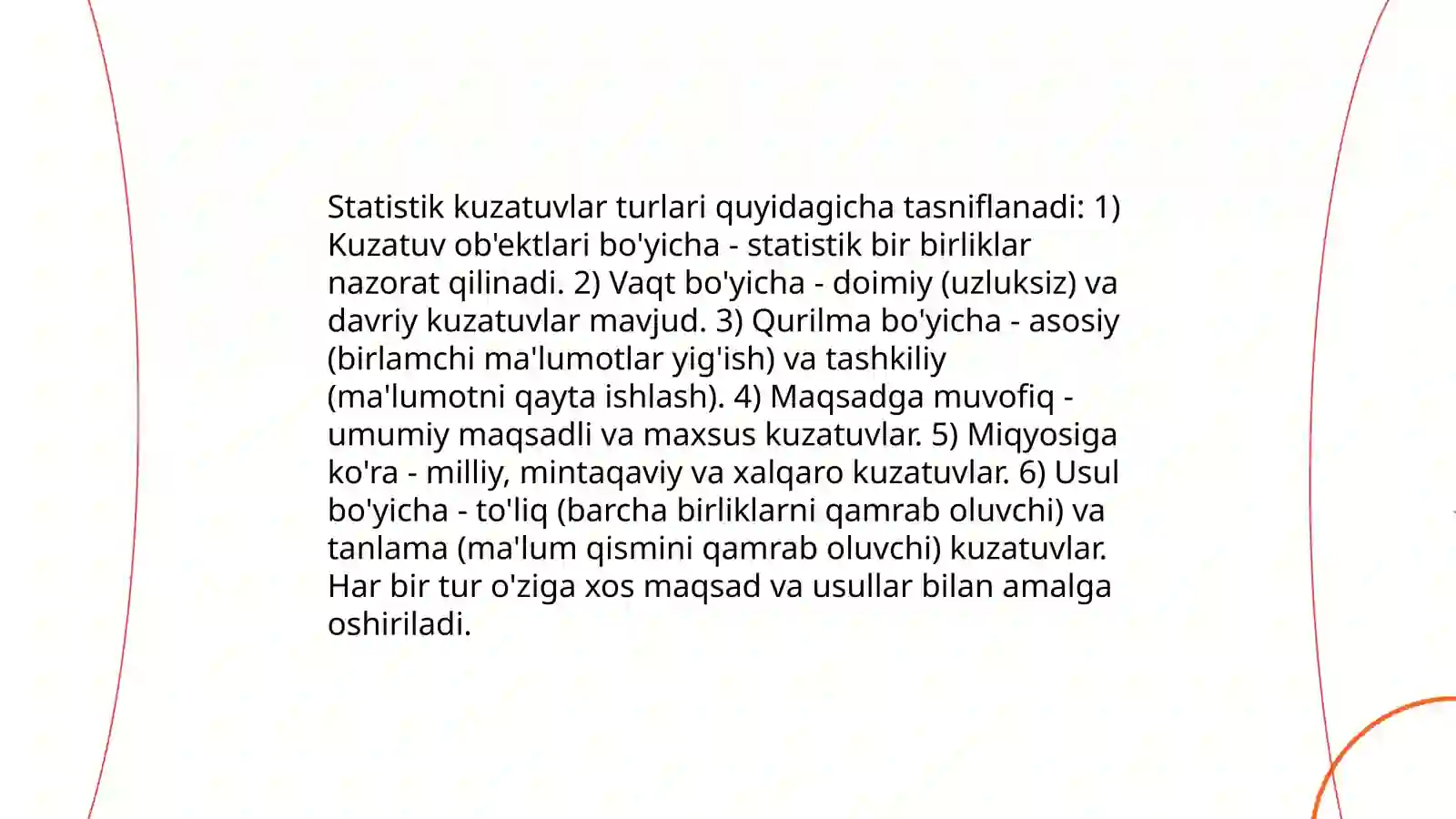 Statistik kuzatuvlar turlari quyidagicha tasniflanadi: 1) Kuzatuv ob'ektlari bo'yicha - statistik bir birliklar nazorat qilinadi. 2) Vaqt bo'yicha - doimiy (uzluksiz) va davriy kuzatuvlar mavjud. 3) Qurilma bo'yicha - asosiy (birlamchi ma'lumotlar yig'ish) va tashkiliy (ma'lumotni qayta ishlash). 4) Maqsadga muvofiq - umumiy maqsadli va maxsus kuzatuvlar. 5) Miqyosiga ko'ra - milliy, mintaqaviy va xalqaro kuzatuvlar. 6) Usul bo'yicha - to'liq (barcha birliklarni qamrab oluvchi) va tanlama (ma'lum qismini qamrab oluvchi) kuzatuvlar. Har bir tur o'ziga xos maqsad va usullar bilan amalga oshiriladi.